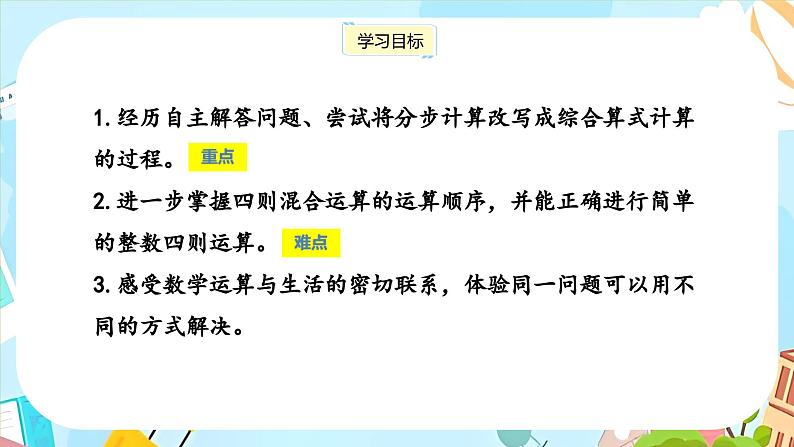 学习目标

1. 经历自主解答问题、尝试将分步计算改写成综合算式计算的过程。 重点

2. 进一步掌握四则混合运算的运算顺序，并能正确进行简单的整数四则运算。 难点

3. 感受数学运算与生活的密切联系，体验同一问题可以用不同的方式解决。